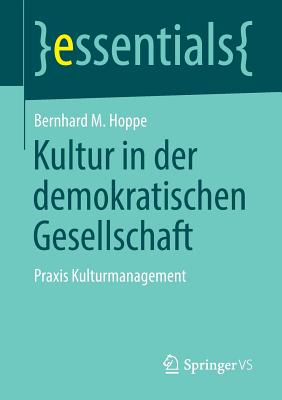 }essentials{

Bernhard M. Hoppe

Kultur in der demokratischen Gesellschaft

Praxis Kulturmanagement

Springer VS